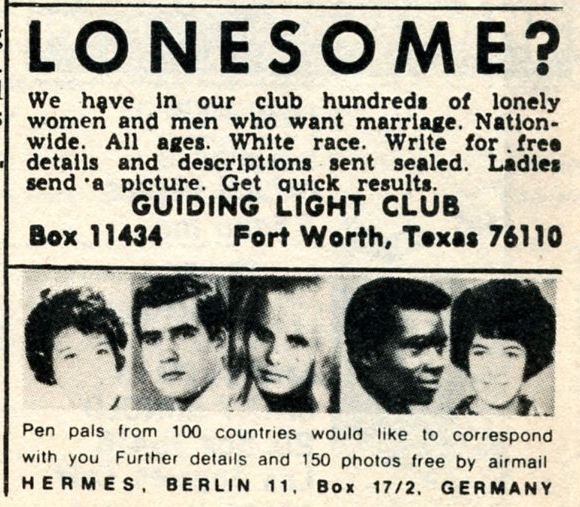 LONESOME?

We have in our club hundreds of lonely women and men who want marriage. Nationwide. All ages. White race. Write for free details and descriptions sent sealed. Ladies send a picture. Get quick results.

GUIDING LIGHT CLUB

Box 11434 Fort Worth, Texas 76110

Pen pals from 100 countries would like to correspond with you Further details and 150 photos free by airmail

HERMES, BERLIN 11, Box 17/2, GERMANY